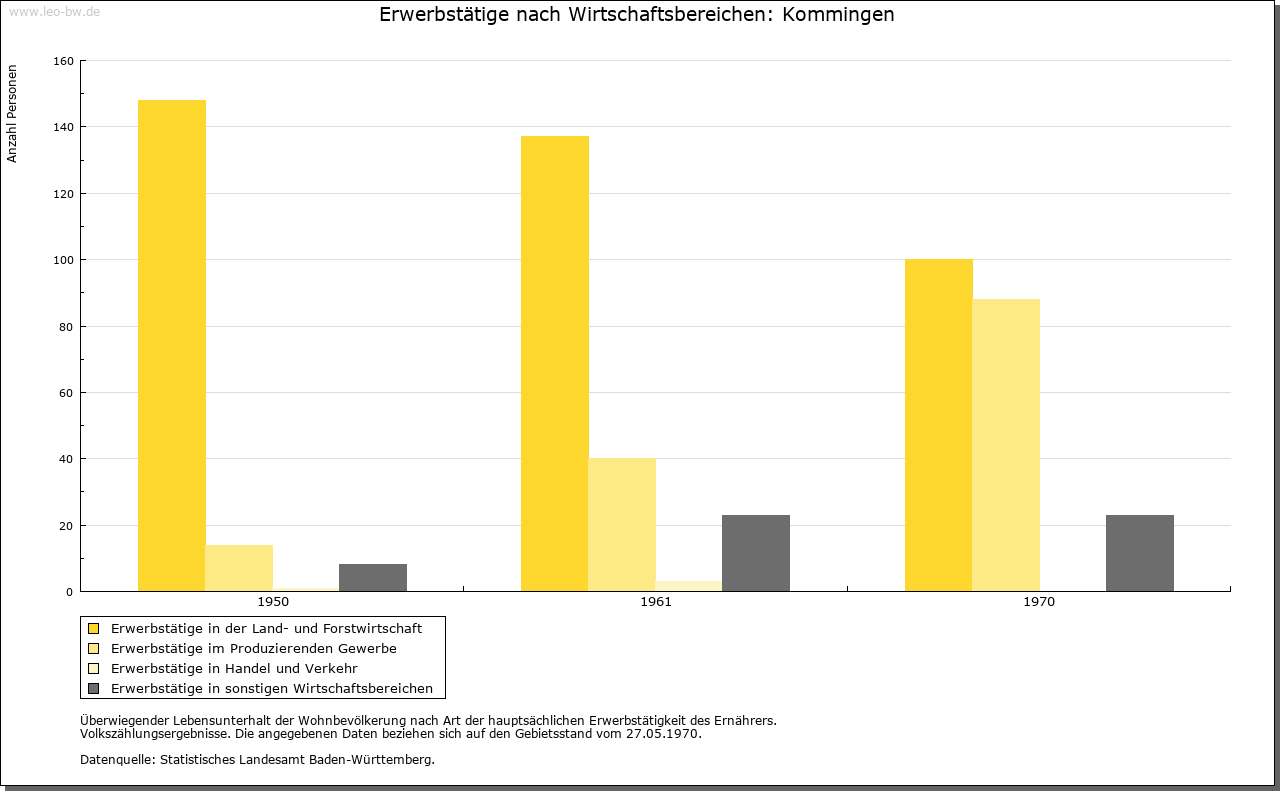 www.leo-bw.de

Erwerbstätige nach Wirtschaftsbereichen: Kommingen

Anzahl Personen

160
140
120
100
80
60
40
20
0

1950
1961
1970

Erwerbstätige in der Land- und Forstwirtschaft
Erwerbstätige im Produzierenden Gewerbe
Erwerbstätige in Handel und Verkehr
Erwerbstätige in sonstigen Wirtschaftsbereichen

Überwiegender Lebensunterhalt der Wohnbevölkerung nach Art der hauptsächlichen Erwerbstätigkeit des Ernährers.
Volkszählungsergebnisse. Die angegebenen Daten beziehen sich auf den Gebietsstand vom 27.05.1970.

Datenquelle: Statistisches Landesamt Baden-Württemberg.